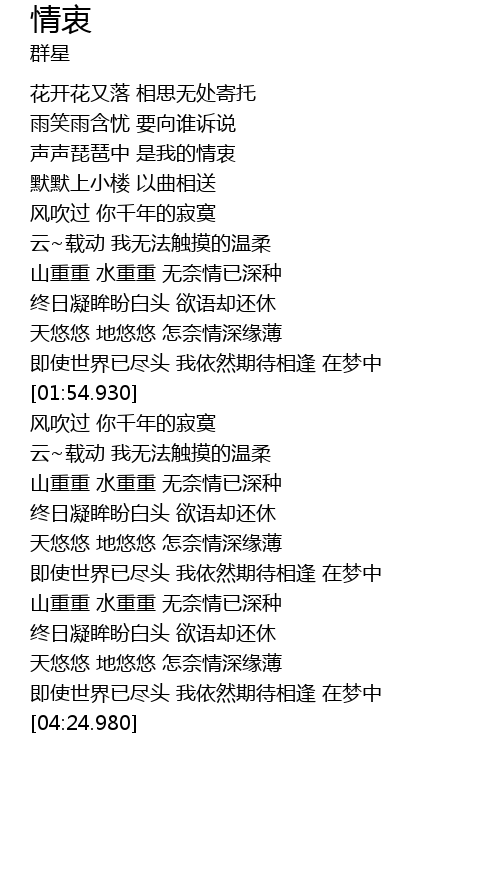 情衷
群星

花开花又落 相思无处寄托
雨笑雨含忧 要向谁诉说
声声琵琶中 是我的情衷
默默上小楼 以曲相送
风吹过 你千年的寂寞
云~载动 我无法触摸的温柔
山重重 水重重 无奈情已深种
终日凝眸盼白头 欲语却还休
天悠悠 地悠悠 怎奈情深缘薄
即使世界已尽头 我依然期待相逢 在梦中
[01:54.930]
风吹过 你千年的寂寞
云~载动 我无法触摸的温柔
山重重 水重重 无奈情已深种
终日凝眸盼白头 欲语却还休
天悠悠 地悠悠 怎奈情深缘薄
即使世界已尽头 我依然期待相逢 在梦中
山重重 水重重 无奈情已深种
终日凝眸盼白头 欲语却还休
天悠悠 地悠悠 怎奈情深缘薄
即使世界已尽头 我依然期待相逢 在梦中
[04:24.980]